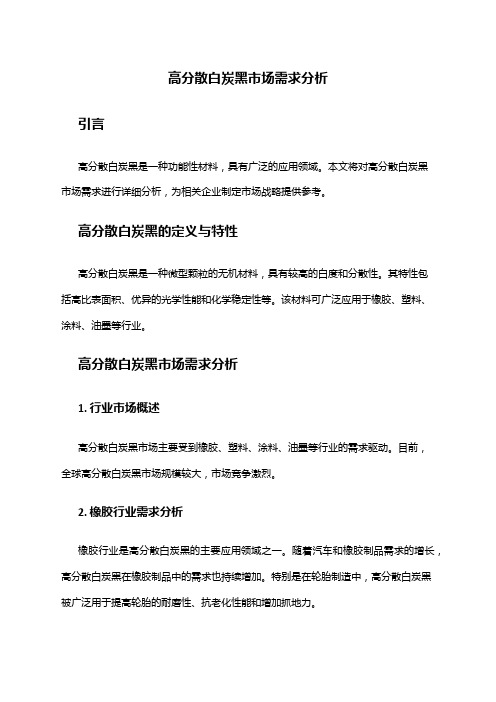 高分散白炭黑市场需求分析

引言

高分散白炭黑是一种功能性材料，具有广泛的应用领域。本文将对高分散白炭黑市场需求进行详细分析，为相关企业制定市场战略提供参考。

高分散白炭黑的定义与特性

高分散白炭黑是一种微型颗粒的无机材料，具有较高的白度和分散性。其特性包括高比表面积、优异的光学性能和化学稳定性等。该材料可广泛应用于橡胶、塑料、涂料、油墨等行业。

高分散白炭黑市场需求分析

1. 行业市场概述

高分散白炭黑市场主要受到橡胶、塑料、涂料、油墨等行业的需求驱动。目前，全球高分散白炭黑市场规模较大，市场竞争激烈。

2. 橡胶行业需求分析

橡胶行业是高分散白炭黑的主要应用领域之一。随着汽车和橡胶制品需求的增长，高分散白炭黑在橡胶制品中的需求也持续增加。特别是在轮胎制造中，高分散白炭黑被广泛用于提高轮胎的耐磨性、抗老化性能和增加抓地力。